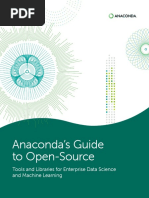 PDF

ANACONDA

Anaconda's Guide to Open-Source

Tools and Libraries for Enterprise Data Science and Machine Learning